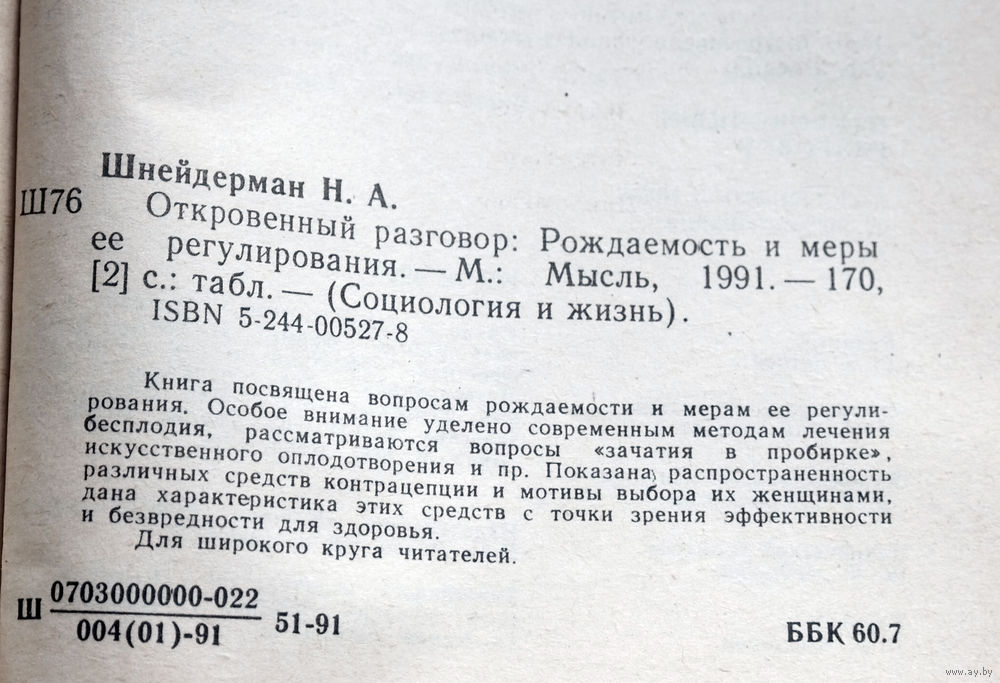 Шнейдерман Н. А.

Ш76 Откровенный разговор: Рождаемость и меры ее регулирования. — М.: Мысль, 1991. — 170, [2] с.: табл. — (Социология и жизнь).
ISBN 5-244-00527-8

Книга посвящена вопросам рождаемости и мерам ее регулирования. Особое внимание уделено современным методам лечения бесплодия, рассматриваются вопросы «зачатия в пробирке», искусственного оплодотворения и пр. Показана распространенность различных средств контрацепции и мотивы выбора их женщинами, дана характеристика этих средств с точки зрения эффективности и безвредности для здоровья.

Для широкого круга читателей.

Ш $\frac{0703000000-022}{004(01)-91}$ 51-91

ББК 60.7

www.ay.by